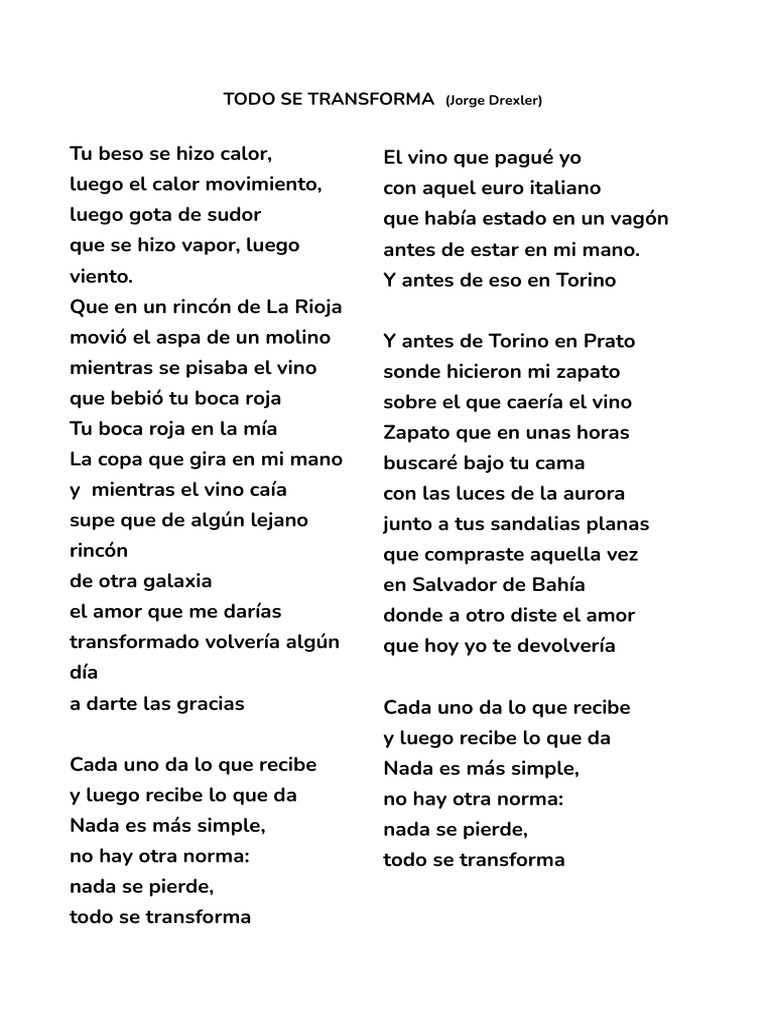 TODO SE TRANSFORMA (Jorge Drexler)

Tu beso se hizo calor,
luego el calor movimiento,
luego gota de sudor
que se hizo vapor, luego viento.
Que en un rincón de La Rioja
movió el aspa de un molino
mientras se pisaba el vino
que bebió tu boca roja
Tu boca roja en la mía
La copa que gira en mi mano
y mientras el vino caía
supe que de algún lejano rincón
de otra galaxia
el amor que me darías
transformado volvería algún día
a darte las gracias

Cada uno da lo que recibe
y luego recibe lo que da
Nada es más simple,
no hay otra norma:
nada se pierde,
todo se transforma

El vino que pagué yo
con aquel euro italiano
que había estado en un vagón
antes de estar en mi mano.
Y antes de eso en Torino

Y antes de Torino en Prato
sonde hicieron mi zapato
sobre el que caería el vino
Zapato que en unas horas
buscaré bajo tu cama
con las luces de la aurora
junto a tus sandalias planas
que compraste aquella vez
en Salvador de Bahía
donde a otro diste el amor
que hoy yo te devolvería

Cada uno da lo que recibe
y luego recibe lo que da
Nada es más simple,
no hay otra norma:
nada se pierde,
todo se transforma